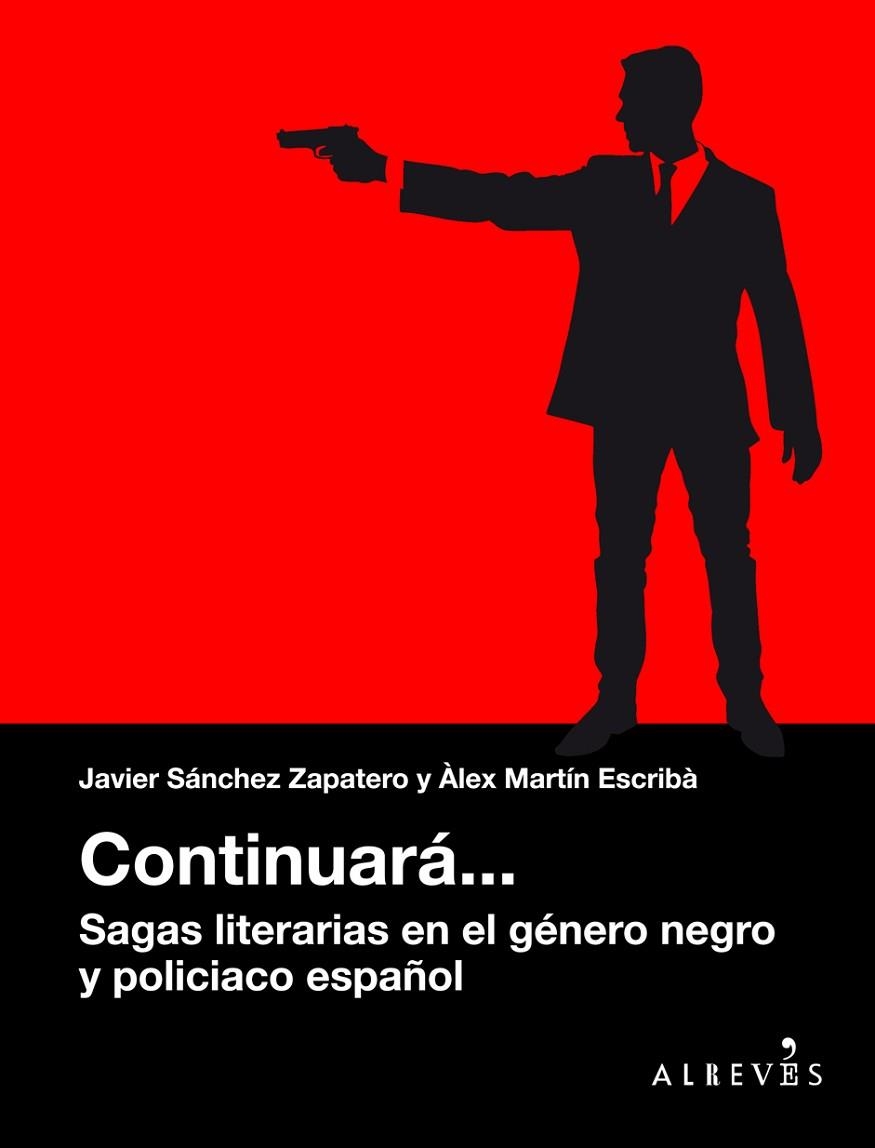 Javier Sánchez Zapatero y Àlex Martín Escribà

Continuará...

Sagas literarias en el género negro y policiaco español

ALREVÉS